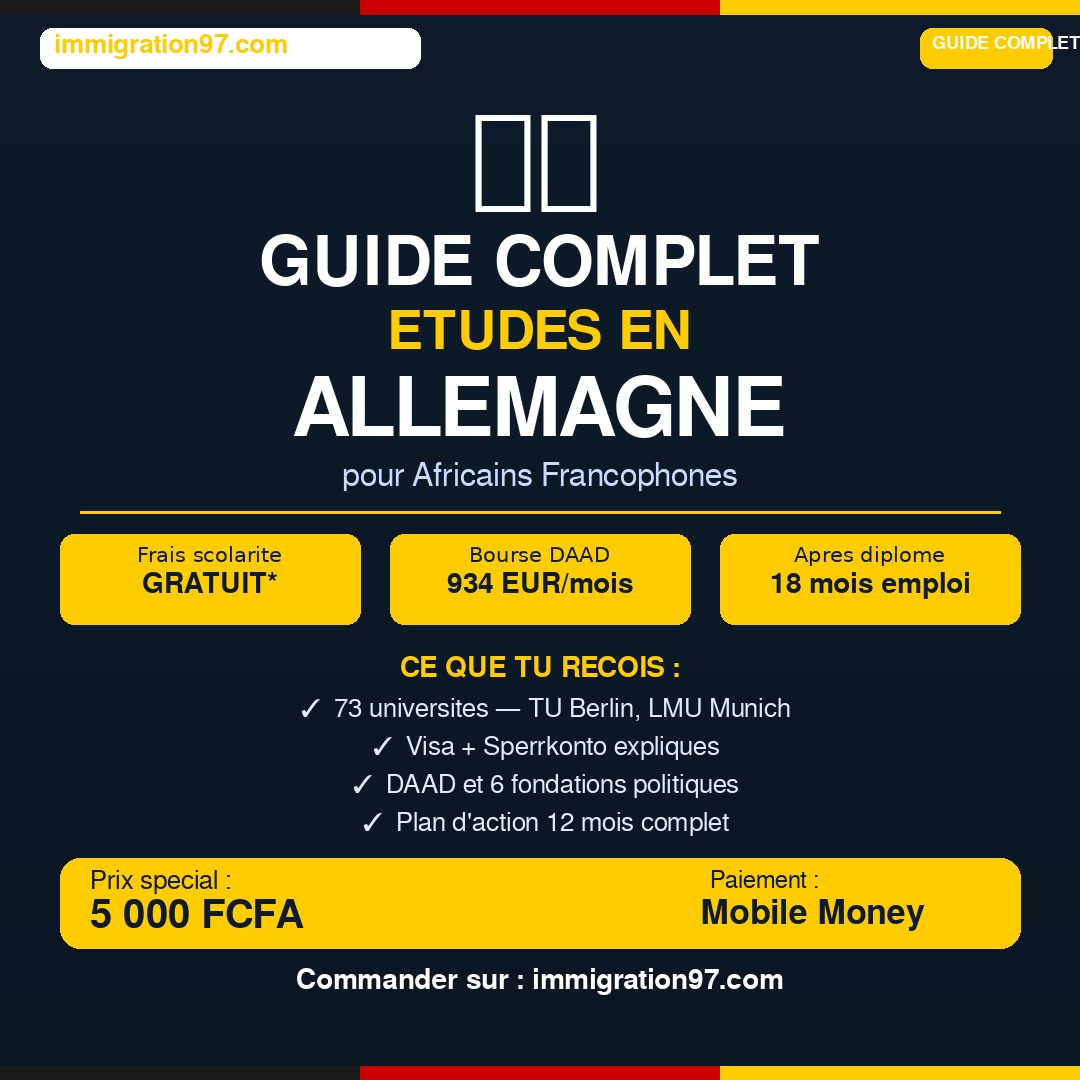 immigration97.com

GUIDE COMPLET

GUIDE COMPLET
ETUDES EN
ALLEMAGNE
pour Africains Francophones

Frais scolarite
GRATUIT*

Bourse DAAD
934 EUR/mois

Apres diplome
18 mois emploi

CE QUE TU RECOIS :
✓ 73 universites — TU Berlin, LMU Munich
✓ Visa + Sperrkonto expliques
✓ DAAD et 6 fondations politiques
✓ Plan d'action 12 mois complet

Prix special :
5 000 FCFA

Paiement :
Mobile Money

Commander sur : immigration97.com